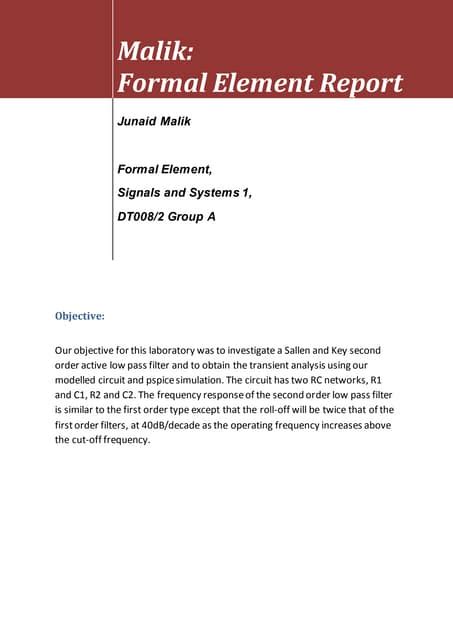 Malik:
Formal Element Report

Junaid Malik

Formal Element,
Signals and Systems 1,
DT008/2 Group A

Objective:

Our objective for this laboratory was to investigate a Sallen and Key second order active low pass filter and to obtain the transient analysis using our modelled circuit and pspice simulation. The circuit has two RC networks, R1 and C1, R2 and C2. The frequency response of the second order low pass filter is similar to the first order type except that the roll-off will be twice that of the first order filters, at 40dB/decade as the operating frequency increases above the cut-off frequency.